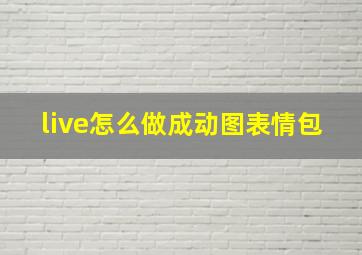 live怎么做成动图表情包